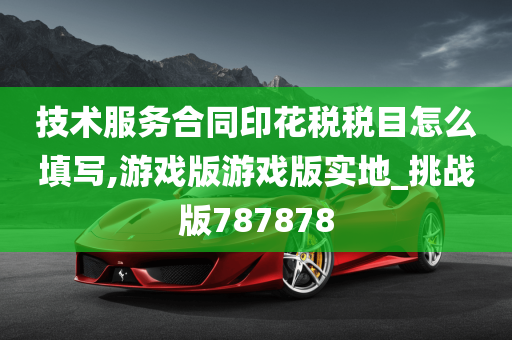 技术服务合同印花税税目怎么填写,游戏版游戏版实地_挑战版787878